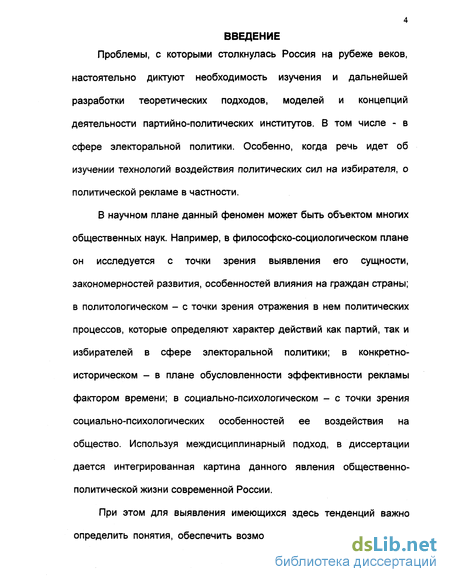 4

ВВЕДЕНИЕ

Проблемы, с которыми столкнулась Россия на рубеже веков, настоятельно диктуют необходимость изучения и дальнейшей разработки теоретических подходов, моделей и концепций деятельности партийно-политических институтов. В том числе - в сфере электоральной политики. Особенно, когда речь идет об изучении технологий воздействия политических сил на избирателя, о политической рекламе в частности.

В научном плане данный феномен может быть объектом многих общественных наук. Например, в философско-социологическом плане он исследуется с точки зрения выявления его сущности, закономерностей развития, особенностей влияния на граждан страны; в политологическом – с точки зрения отражения в нем политических процессов, которые определяют характер действий как партий, так и избирателей в сфере электоральной политики; в конкретно-историческом – в плане обусловленности эффективности рекламы фактором времени; в социально-психологическом – с точки зрения социально-психологических особенностей ее воздействия на общество. Используя междисциплинарный подход, в диссертации дается интегрированная картина данного явления общественно-политической жизни современной России.

При этом для выявления имеющихся здесь тенденций важно определить понятия, обеспечить возмо

dsLib.net
библиотека диссертаций